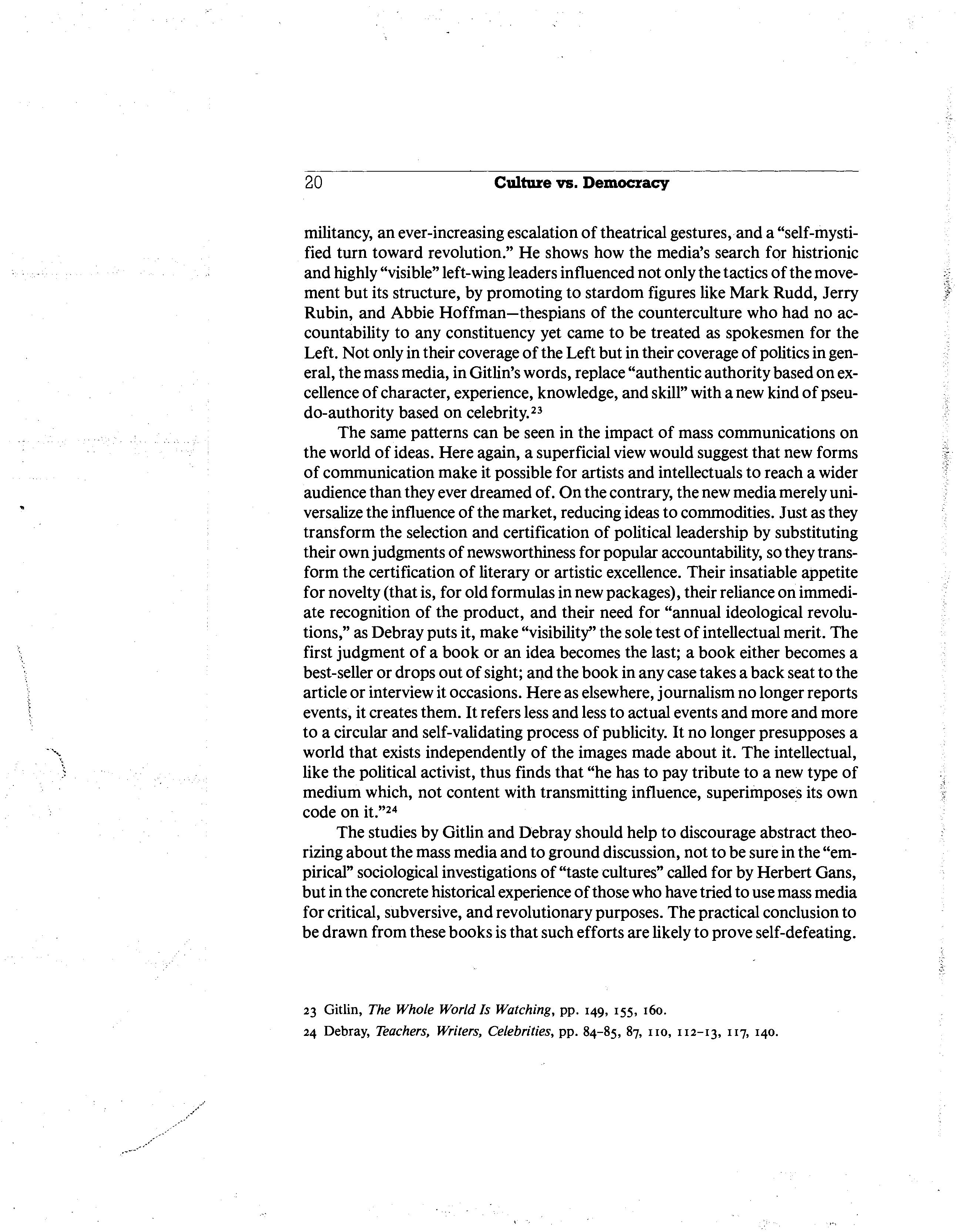 20 Culture vs. Democracy

militancy, an ever-increasing escalation of theatrical gestures, and a "self-mystified turn toward revolution." He shows how the media's search for histrionic and highly "visible" left-wing leaders influenced not only the tactics of the movement but its structure, by promoting to stardom figures like Mark Rudd, Jerry Rubin, and Abbie Hoffman—thespians of the counterculture who had no accountability to any constituency yet came to be treated as spokesmen for the Left. Not only in their coverage of the Left but in their coverage of politics in general, the mass media, in Gitlin's words, replace "authentic authority based on excellence of character, experience, knowledge, and skill" with a new kind of pseudo-authority based on celebrity.$^{23}$

The same patterns can be seen in the impact of mass communications on the world of ideas. Here again, a superficial view would suggest that new forms of communication make it possible for artists and intellectuals to reach a wider audience than they ever dreamed of. On the contrary, the new media merely universalize the influence of the market, reducing ideas to commodities. Just as they transform the selection and certification of political leadership by substituting their own judgments of newsworthiness for popular accountability, so they transform the certification of literary or artistic excellence. Their insatiable appetite for novelty (that is, for old formulas in new packages), their reliance on immediate recognition of the product, and their need for "annual ideological revolutions," as Debray puts it, make "visibility" the sole test of intellectual merit. The first judgment of a book or an idea becomes the last; a book either becomes a best-seller or drops out of sight; and the book in any case takes a back seat to the article or interview it occasions. Here as elsewhere, journalism no longer reports events, it creates them. It refers less and less to actual events and more and more to a circular and self-validating process of publicity. It no longer presupposes a world that exists independently of the images made about it. The intellectual, like the political activist, thus finds that "he has to pay tribute to a new type of medium which, not content with transmitting influence, superimposes its own code on it."$^{24}$

The studies by Gitlin and Debray should help to discourage abstract theorizing about the mass media and to ground discussion, not to be sure in the "empirical" sociological investigations of "taste cultures" called for by Herbert Gans, but in the concrete historical experience of those who have tried to use mass media for critical, subversive, and revolutionary purposes. The practical conclusion to be drawn from these books is that such efforts are likely to prove self-defeating.

23 Gitlin, The Whole World Is Watching, pp. 149, 155, 160.
24 Debray, Teachers, Writers, Celebrities, pp. 84–85, 87, 110, 112–13, 117, 140.